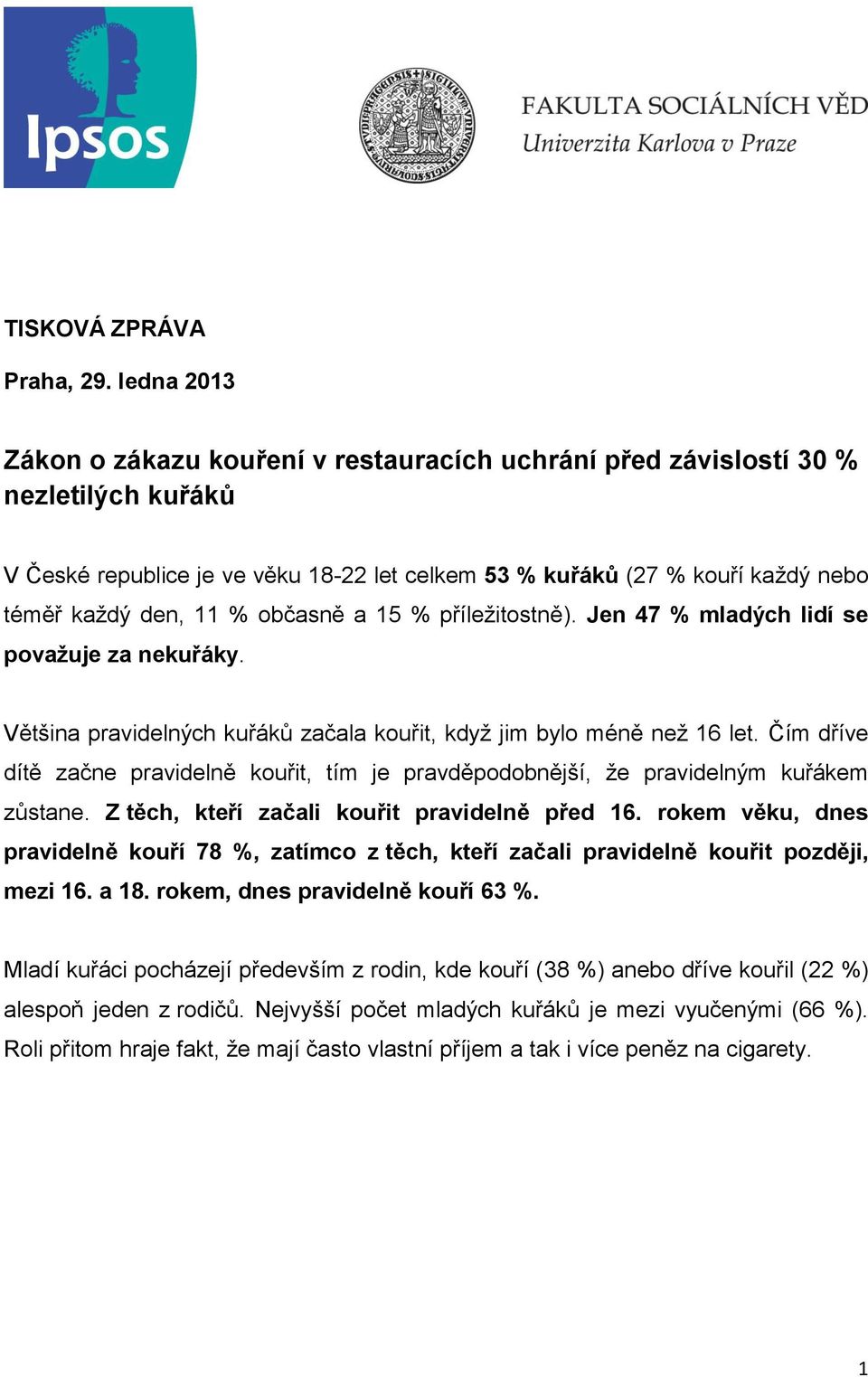 Ipsos

FAKULTA SOCIÁLNÍCH VĚD
Univerzita Karlova v Praze

TISKOVÁ ZPRÁVA

Praha, 29. ledna 2013

Zákon o zákazu kouření v restauracích uchrání před závislostí 30 % nezletilých kuřáků

V České republice je ve věku 18-22 let celkem 53 % kuřáků (27 % kouří každý nebo téměř každý den, 11 % občasně a 15 % příležitostně). Jen 47 % mladých lidí se považuje za nekuřáky.

Většina pravidelných kuřáků začala kouřit, když jim bylo méně než 16 let. Čím dříve dítě začne pravidelně kouřit, tím je pravděpodobnější, že pravidelným kuřákem zůstane. Z těch, kteří začali kouřit pravidelně před 16. rokem věku, dnes pravidelně kouří 78 %, zatímco z těch, kteří začali pravidelně kouřit později, mezi 16. a 18. rokem, dnes pravidelně kouří 63 %.

Mladí kuřáci pocházejí především z rodin, kde kouří (38 %) anebo dříve kouřil (22 %) alespoň jeden z rodičů. Nejvyšší počet mladých kuřáků je mezi vyučenými (66 %). Roli přitom hraje fakt, že mají často vlastní příjem a tak i více peněz na cigarety.

1